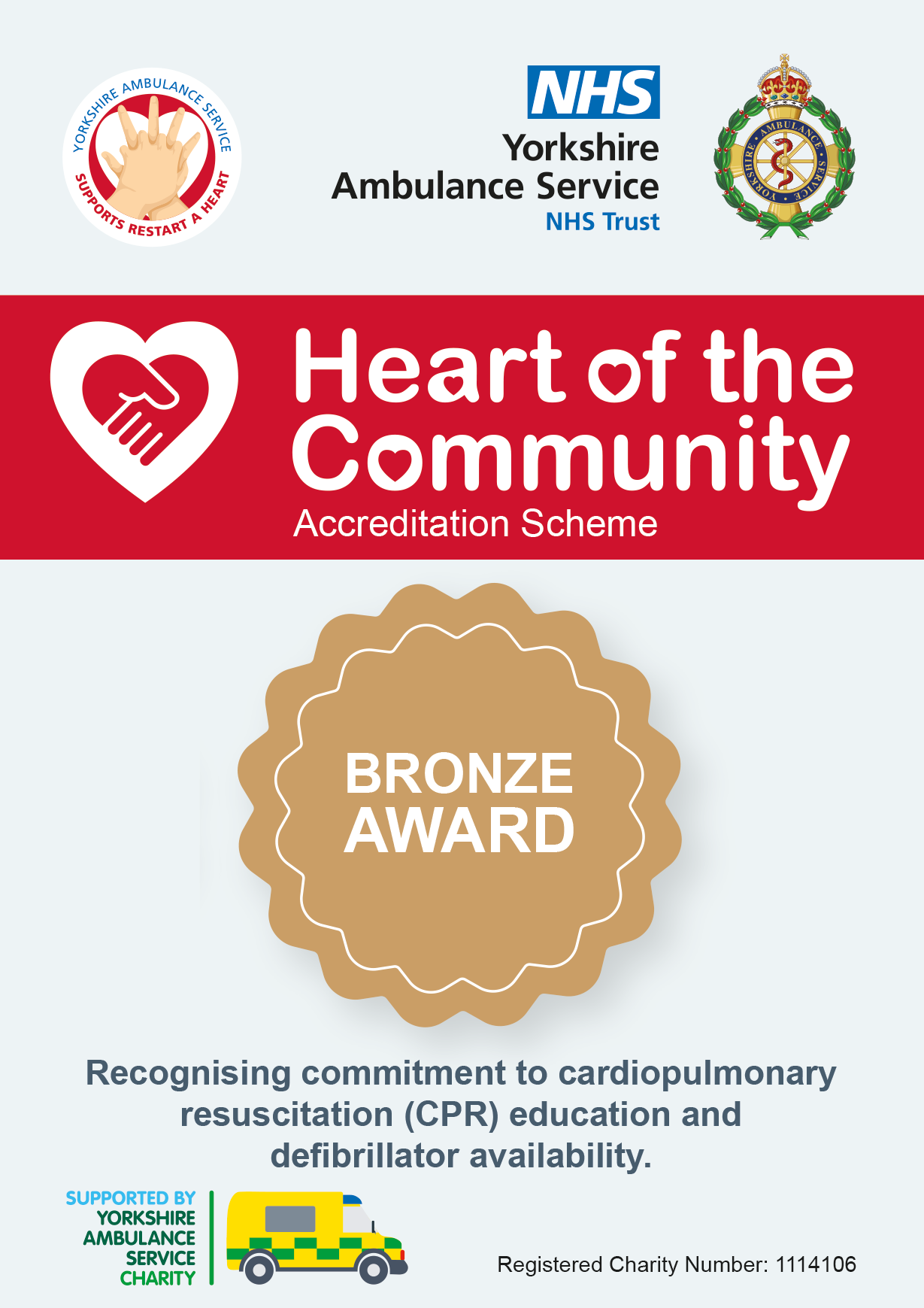 YORKSHIRE AMBULANCE SERVICE
SUPPORTS RESTART A HEART

NHS
Yorkshire Ambulance Service
NHS Trust

YORKSHIRE AMBULANCE SERVICE

Heart of the Community
Accreditation Scheme

BRONZE AWARD

Recognising commitment to cardiopulmonary resuscitation (CPR) education and defibrillator availability.

SUPPORTED BY
YORKSHIRE
AMBULANCE
SERVICE
CHARITY

Registered Charity Number: 1114106